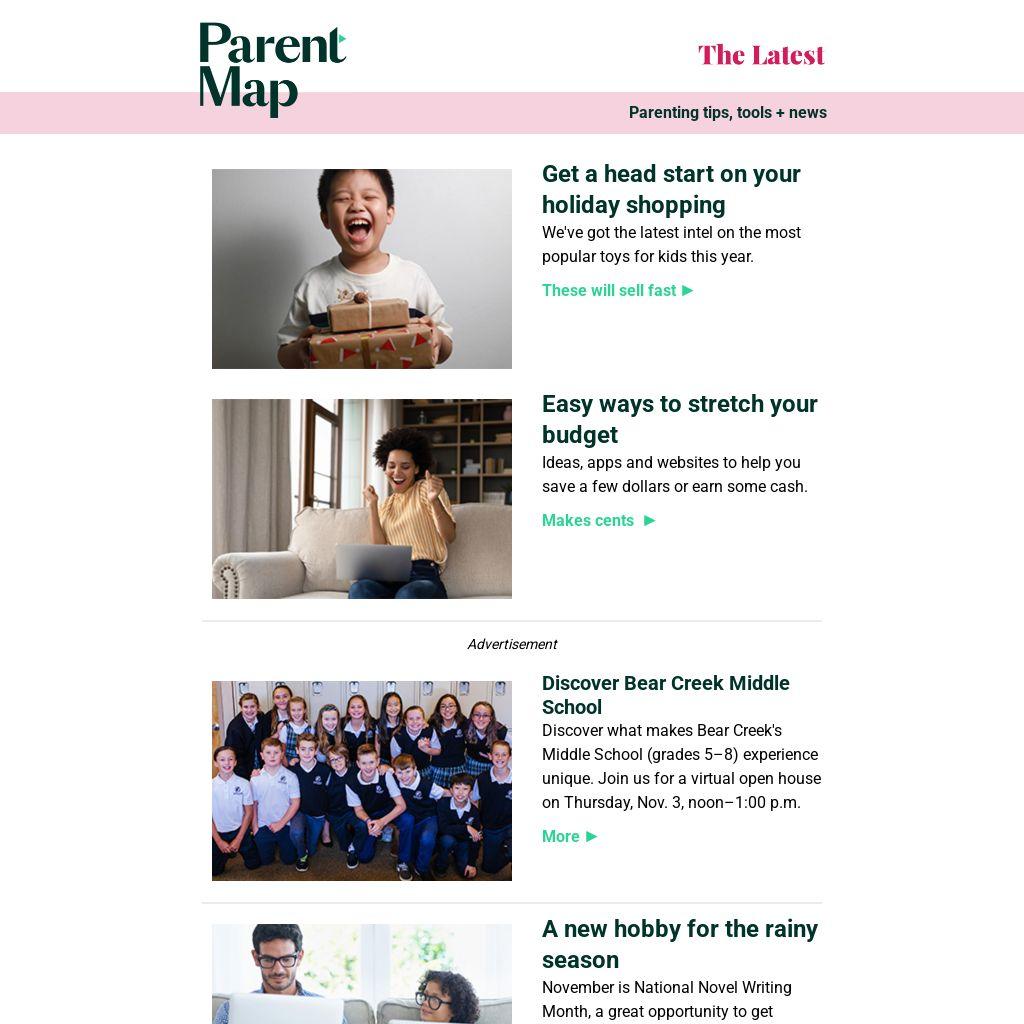 Parent Map

The Latest

Parenting tips, tools + news

Get a head start on your holiday shopping

We've got the latest intel on the most popular toys for kids this year.

These will sell fast ▶

Easy ways to stretch your budget

Ideas, apps and websites to help you save a few dollars or earn some cash.

Makes cents ▶

Advertisement

Discover Bear Creek Middle School

Discover what makes Bear Creek's Middle School (grades 5–8) experience unique. Join us for a virtual open house on Thursday, Nov. 3, noon–1:00 p.m.

More ▶

A new hobby for the rainy season

November is National Novel Writing Month, a great opportunity to get